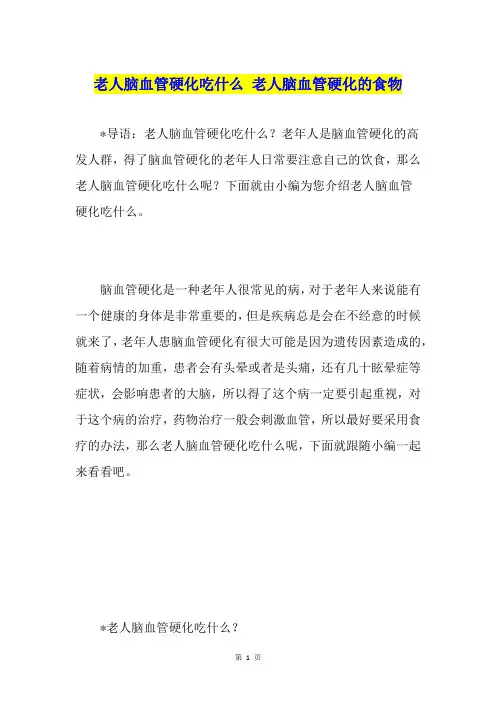 老人脑血管硬化吃什么 老人脑血管硬化的食物

*导语：老人脑血管硬化吃什么？老年人是脑血管硬化的高发人群，得了脑血管硬化的老年人日常要注意自己的饮食，那么老人脑血管硬化吃什么呢？下面就由小编为您介绍老人脑血管硬化吃什么。

脑血管硬化是一种老年人很常见的病，对于老年人来说能有一个健康的身体是非常重要的，但是疾病总是会在不经意的时候就来了，老年人患脑血管硬化有很大可能是因为遗传因素造成的，随着病情的加重，患者会有头晕或者是头痛，还有几十眩晕症等症状，会影响患者的大脑，所以得了这个病一定要引起重视，对于这个病的治疗，药物治疗一般会刺激血管，所以最好要采用食疗的办法，那么老人脑血管硬化吃什么呢，下面就跟随小编一起来看看吧。

*老人脑血管硬化吃什么？

第 1 页